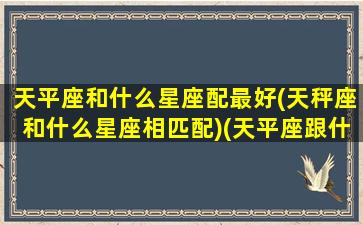 天平座和什么星座配最好(天秤座和什么星座相匹配)(天平座跟什